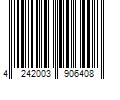 4 242003 906408